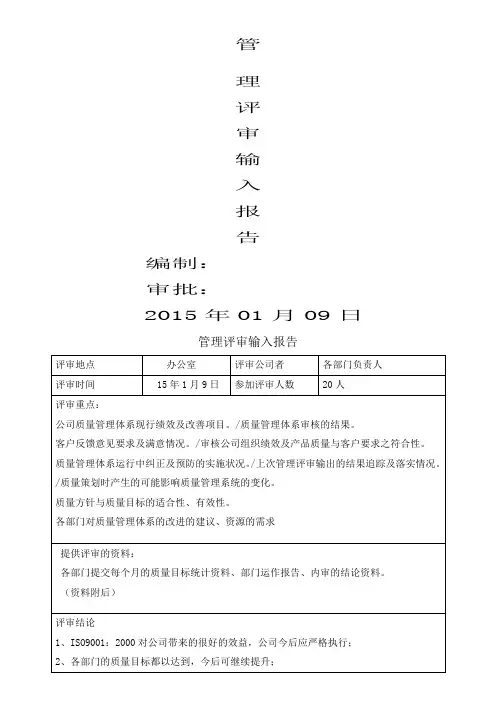 管

理
评
审
输
入
报
告

编制：
审批：
2015 年 01 月 09 日

管理评审输入报告

| 评审地点 | 办公室 | 评审公司者 | 各部门负责人 |
|---|---|---|---|
| 评审时间 | 15 年 1 月 9 日 | 参加评审人数 | 20 人 |

评审重点：
公司质量管理体系现行绩效及改善项目。/质量管理体系审核的结果。
客户反馈意见要求及满意情况。/审核公司组织绩效及产品质量与客户要求之符合性。
质量管理体系运行中纠正及预防的实施状况。/上次管理评审输出的结果追踪及落实情况。
/质量策划时产生的可能影响质量管理系统的变化。
质量方针与质量目标的适合性、有效性。
各部门对质量管理体系的改进的建议、资源的需求

提供评审的资料：
各部门提交每个月的质量目标统计资料、部门运作报告、内审的结论资料。
（资料附后）

评审结论
1、ISO9001：2000 对公司带来的很好的效益，公司今后应严格执行；
2、各部门的质量目标都以达到，今后可继续提升；